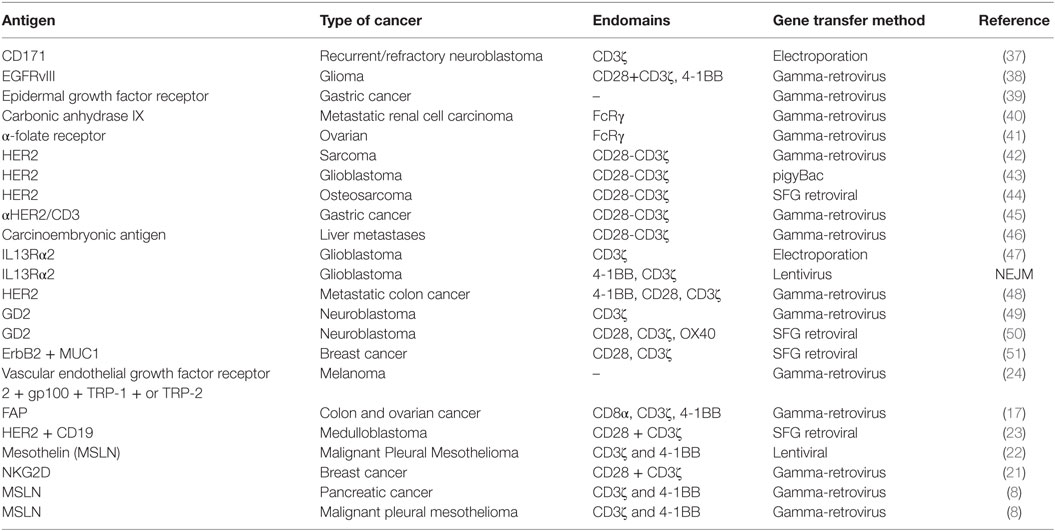 | Antigen | Type of cancer | Endomains | Gene transfer method | Reference |
|---|---|---|---|---|
| CD171 | Recurrent/refractory neuroblastoma | CD3ζ | Electroporation | (37) |
| EGFRvIII | Glioma | CD28+CD3ζ, 4-1BB | Gamma-retrovirus | (38) |
| Epidermal growth factor receptor | Gastric cancer | – | Gamma-retrovirus | (39) |
| Carbonic anhydrase IX | Metastatic renal cell carcinoma | FcRγ | Gamma-retrovirus | (40) |
| α-folate receptor | Ovarian | FcRγ | Gamma-retrovirus | (41) |
| HER2 | Sarcoma | CD28-CD3ζ | Gamma-retrovirus | (42) |
| HER2 | Glioblastoma | CD28-CD3ζ | pigyBac | (43) |
| HER2 | Osteosarcoma | CD28-CD3ζ | SFG retroviral | (44) |
| αHER2/CD3 | Gastric cancer | CD28-CD3ζ | Gamma-retrovirus | (45) |
| Carcinoembryonic antigen | Liver metastases | CD28-CD3ζ | Gamma-retrovirus | (46) |
| IL13Rα2 | Glioblastoma | CD3ζ | Electroporation | (47) |
| IL13Rα2 | Glioblastoma | 4-1BB, CD3ζ | Lentivirus | NEJM |
| HER2 | Metastatic colon cancer | 4-1BB, CD28, CD3ζ | Gamma-retrovirus | (48) |
| GD2 | Neuroblastoma | CD3ζ | Gamma-retrovirus | (49) |
| GD2 | Neuroblastoma | CD28, CD3ζ, OX40 | SFG retroviral | (50) |
| ErbB2 + MUC1 | Breast cancer | CD28, CD3ζ | SFG retroviral | (51) |
| Vascular endothelial growth factor receptor 2 + gp100 + TRP-1 + or TRP-2 | Melanoma | – | Gamma-retrovirus | (24) |
| FAP | Colon and ovarian cancer | CD8α, CD3ζ, 4-1BB | Gamma-retrovirus | (17) |
| HER2 + CD19 | Medulloblastoma | CD28 + CD3ζ | SFG retroviral | (23) |
| Mesothelin (MSLN) | Malignant Pleural Mesothelioma | CD3ζ and 4-1BB | Lentiviral | (22) |
| NKG2D | Breast cancer | CD28 + CD3ζ | Gamma-retrovirus | (21) |
| MSLN | Pancreatic cancer | CD3ζ and 4-1BB | Gamma-retrovirus | (8) |
| MSLN | Malignant pleural mesothelioma | CD3ζ and 4-1BB | Gamma-retrovirus | (8) |